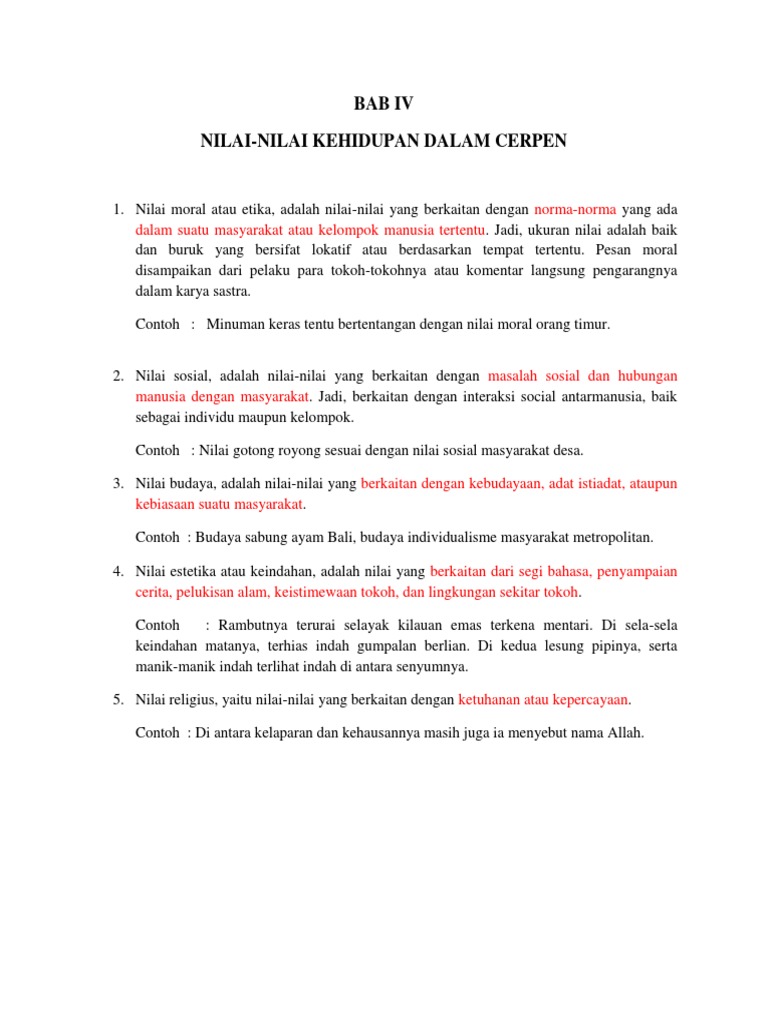 BAB IV

NILAI-NILAI KEHIDUPAN DALAM CERPEN

1. Nilai moral atau etika, adalah nilai-nilai yang berkaitan dengan norma-norma yang ada dalam suatu masyarakat atau kelompok manusia tertentu. Jadi, ukuran nilai adalah baik dan buruk yang bersifat lokatif atau berdasarkan tempat tertentu. Pesan moral disampaikan dari pelaku para tokoh-tokohnya atau komentar langsung pengarangnya dalam karya sastra.

Contoh : Minuman keras tentu bertentangan dengan nilai moral orang timur.

2. Nilai sosial, adalah nilai-nilai yang berkaitan dengan masalah sosial dan hubungan manusia dengan masyarakat. Jadi, berkaitan dengan interaksi social antarmanusia, baik sebagai individu maupun kelompok.

Contoh : Nilai gotong royong sesuai dengan nilai sosial masyarakat desa.

3. Nilai budaya, adalah nilai-nilai yang berkaitan dengan kebudayaan, adat istiadat, ataupun kebiasaan suatu masyarakat.

Contoh : Budaya sabung ayam Bali, budaya individualisme masyarakat metropolitan.

4. Nilai estetika atau keindahan, adalah nilai yang berkaitan dari segi bahasa, penyampaian cerita, pelukisan alam, keistimewaan tokoh, dan lingkungan sekitar tokoh.

Contoh : Rambutnya terurai selayak kilauan emas terkena mentari. Di sela-sela keindahan matanya, terhias indah gumpalan berlian. Di kedua lesung pipinya, serta manik-manik indah terlihat indah di antara senyumnya.

5. Nilai religius, yaitu nilai-nilai yang berkaitan dengan ketuhanan atau kepercayaan.

Contoh : Di antara kelaparan dan kehausannya masih juga ia menyebut nama Allah.